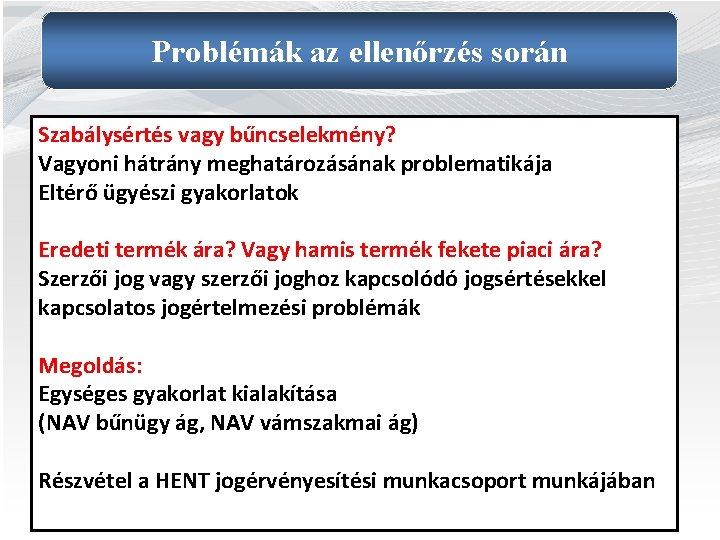 Problémák az ellenőrzés során

Szabálysértés vagy bűncselekmény?
Vagyoni hátrány meghatározásának problematikája
Eltérő ügyészi gyakorlatok

Eredeti termék ára? Vagy hamis termék fekete piaci ára?
Szerzői jog vagy szerzői joghoz kapcsolódó jogsértésekkel kapcsolatos jogértelmezési problémák

Megoldás:
Egységes gyakorlat kialakítása
(NAV bűnügy ág, NAV vámszakmai ág)

Részvétel a HENT jogérvényesítési munkacsoport munkájában